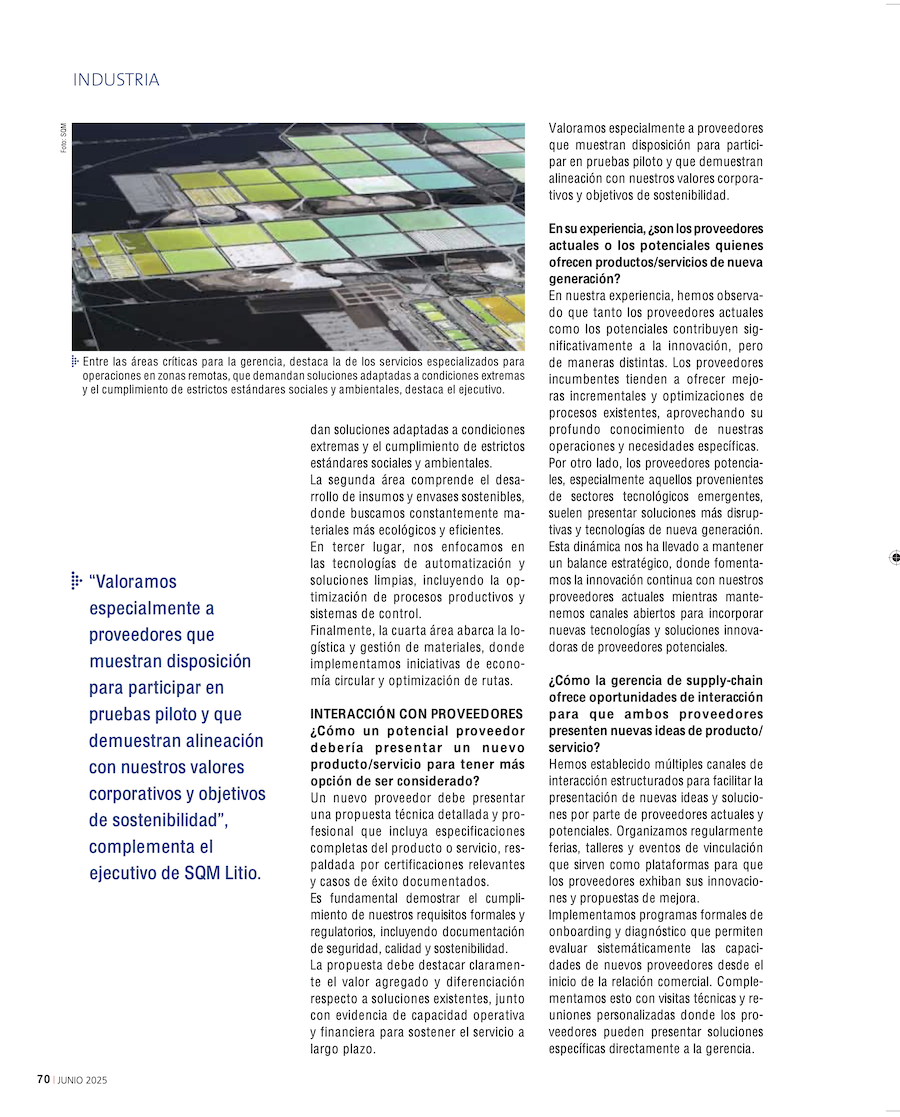 INDUSTRIA

Foto: SQM

Entre las áreas críticas para la gerencia, destaca la de los servicios especializados para operaciones en zonas remotas, que demandan soluciones adaptadas a condiciones extremas y el cumplimiento de estrictos estándares sociales y ambientales, destaca el ejecutivo.

"Valoramos especialmente a proveedores que muestran disposición para participar en pruebas piloto y que demuestran alineación con nuestros valores corporativos y objetivos de sostenibilidad", complementa el ejecutivo de SQM Litio.

dan soluciones adaptadas a condiciones extremas y el cumplimiento de estrictos estándares sociales y ambientales.
La segunda área comprende el desarrollo de insumos y envases sostenibles, donde buscamos constantemente materiales más ecológicos y eficientes.
En tercer lugar, nos enfocamos en las tecnologías de automatización y soluciones limpias, incluyendo la optimización de procesos productivos y sistemas de control.
Finalmente, la cuarta área abarca la logística y gestión de materiales, donde implementamos iniciativas de economía circular y optimización de rutas.

INTERACCIÓN CON PROVEEDORES
¿Cómo un potencial proveedor debería presentar un nuevo producto/servicio para tener más opción de ser considerado?
Un nuevo proveedor debe presentar una propuesta técnica detallada y profesional que incluya especificaciones completas del producto o servicio, respaldada por certificaciones relevantes y casos de éxito documentados.
Es fundamental demostrar el cumplimiento de nuestros requisitos formales y regulatorios, incluyendo documentación de seguridad, calidad y sostenibilidad.
La propuesta debe destacar claramente el valor agregado y diferenciación respecto a soluciones existentes, junto con evidencia de capacidad operativa y financiera para sostener el servicio a largo plazo.

Valoramos especialmente a proveedores que muestran disposición para participar en pruebas piloto y que demuestran alineación con nuestros valores corporativos y objetivos de sostenibilidad.

En su experiencia, ¿son los proveedores actuales o los potenciales quienes ofrecen productos/servicios de nueva generación?
En nuestra experiencia, hemos observado que tanto los proveedores actuales como los potenciales contribuyen significativamente a la innovación, pero de maneras distintas. Los proveedores incumbentes tienden a ofrecer mejoras incrementales y optimizaciones de procesos existentes, aprovechando su profundo conocimiento de nuestras operaciones y necesidades específicas.
Por otro lado, los proveedores potenciales, especialmente aquellos provenientes de sectores tecnológicos emergentes, suelen presentar soluciones más disruptivas y tecnologías de nueva generación.
Esta dinámica nos ha llevado a mantener un balance estratégico, donde fomentamos la innovación continua con nuestros proveedores actuales mientras mantenemos canales abiertos para incorporar nuevas tecnologías y soluciones innovadoras de proveedores potenciales.

¿Cómo la gerencia de supply-chain ofrece oportunidades de interacción para que ambos proveedores presenten nuevas ideas de producto/servicio?
Hemos establecido múltiples canales de interacción estructurados para facilitar la presentación de nuevas ideas y soluciones por parte de proveedores actuales y potenciales. Organizamos regularmente ferias, talleres y eventos de vinculación que sirven como plataformas para que los proveedores exhiban sus innovaciones y propuestas de mejora.
Implementamos programas formales de onboarding y diagnóstico que permiten evaluar sistemáticamente las capacidades de nuevos proveedores desde el inicio de la relación comercial. Complementamos esto con visitas técnicas y reuniones personalizadas donde los proveedores pueden presentar soluciones específicas directamente a la gerencia.

70 | JUNIO 2025